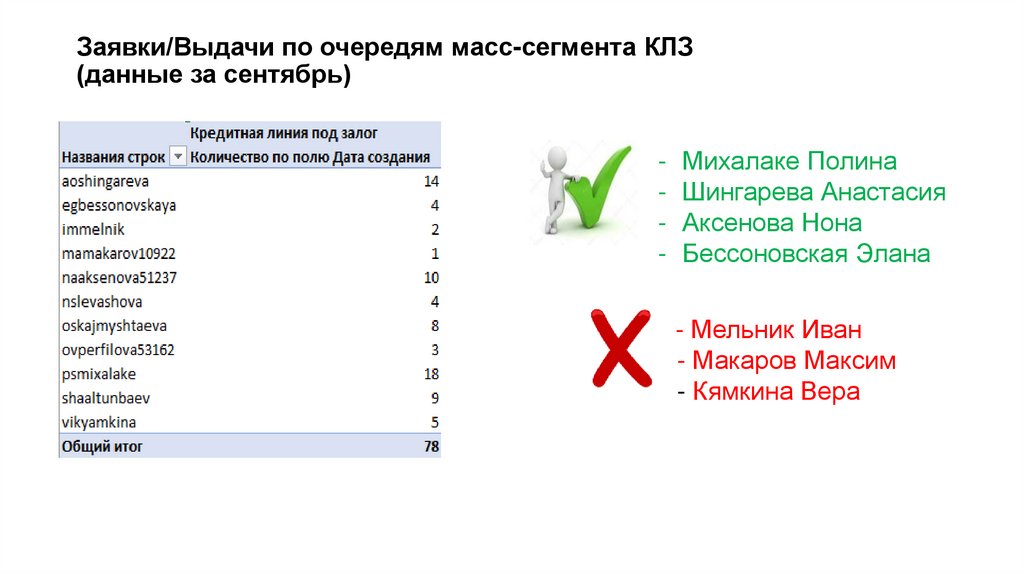 Заявки/Выдачи по очередям масс-сегмента КЛЗ (данные за сентябрь)

| | Кредитная линия под залог |
|---|---|
| Названия строк | Количество по полю Дата создания |
| aoshingareva | 14 |
| egbessonovskaya | 4 |
| immelnik | 2 |
| mamakarov10922 | 1 |
| naaksenova51237 | 10 |
| nslevashova | 4 |
| oskajmyshtaeva | 8 |
| ovperfilova53162 | 3 |
| psmixalake | 18 |
| shaaltunbaev | 9 |
| vikyamkina | 5 |
| Общий итог | 78 |

- Михалаке Полина
- Шингарева Анастасия
- Аксенова Нона
- Бессоновская Элана

- Мельник Иван
- Макаров Максим
- Кямкина Вера